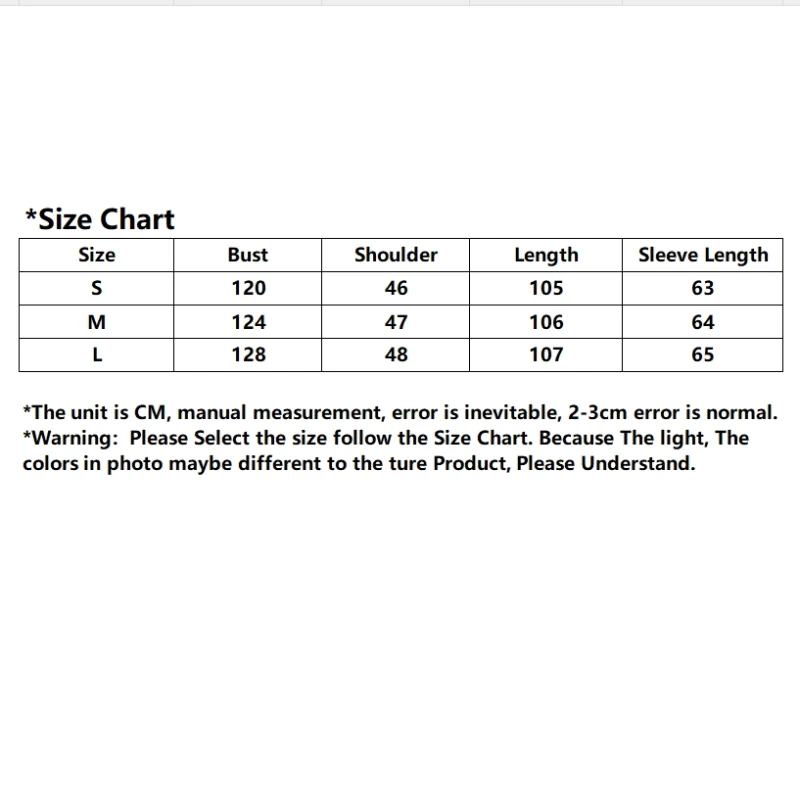 *Size Chart

| Size | Bust | Shoulder | Length | Sleeve Length |
|---|---|---|---|---|
| S | 120 | 46 | 105 | 63 |
| M | 124 | 47 | 106 | 64 |
| L | 128 | 48 | 107 | 65 |

*The unit is CM, manual measurement, error is inevitable, 2-3cm error is normal.
*Warning: Please Select the size follow the Size Chart. Because The light, The colors in photo maybe different to the ture Product, Please Understand.